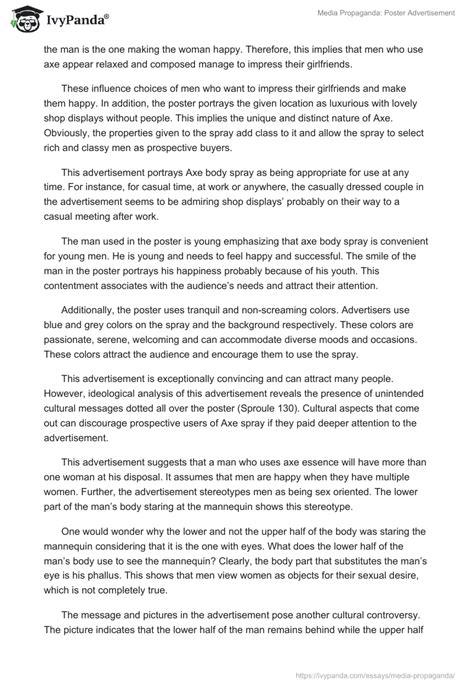 IvyPanda®

Media Propaganda: Poster Advertisement

the man is the one making the woman happy. Therefore, this implies that men who use axe appear relaxed and composed manage to impress their girlfriends.

These influence choices of men who want to impress their girlfriends and make them happy. In addition, the poster portrays the given location as luxurious with lovely shop displays without people. This implies the unique and distinct nature of Axe. Obviously, the properties given to the spray add class to it and allow the spray to select rich and classy men as prospective buyers.

This advertisement portrays Axe body spray as being appropriate for use at any time. For instance, for casual time, at work or anywhere, the casually dressed couple in the advertisement seems to be admiring shop displays' probably on their way to a casual meeting after work.

The man used in the poster is young emphasizing that axe body spray is convenient for young men. He is young and needs to feel happy and successful. The smile of the man in the poster portrays his happiness probably because of his youth. This contentment associates with the audience's needs and attract their attention.

Additionally, the poster uses tranquil and non-screaming colors. Advertisers use blue and grey colors on the spray and the background respectively. These colors are passionate, serene, welcoming and can accommodate diverse moods and occasions. These colors attract the audience and encourage them to use the spray.

This advertisement is exceptionally convincing and can attract many people. However, ideological analysis of this advertisement reveals the presence of unintended cultural messages dotted all over the poster (Sproule 130). Cultural aspects that come out can discourage prospective users of Axe spray if they paid deeper attention to the advertisement.

This advertisement suggests that a man who uses axe essence will have more than one woman at his disposal. It assumes that men are happy when they have multiple women. Further, the advertisement stereotypes men as being sex oriented. The lower part of the man's body staring at the mannequin shows this stereotype.

One would wonder why the lower and not the upper half of the body was staring the mannequin considering that it is the one with eyes. What does the lower half of the man's body use to see the mannequin? Clearly, the body part that substitutes the man's eye is his phallus. This shows that men view women as objects for their sexual desire, which is not completely true.

The message and pictures in the advertisement pose another cultural controversy. The picture indicates that the lower half of the man remains behind while the upper half

https://ivypanda.com/essays/media-propaganda/